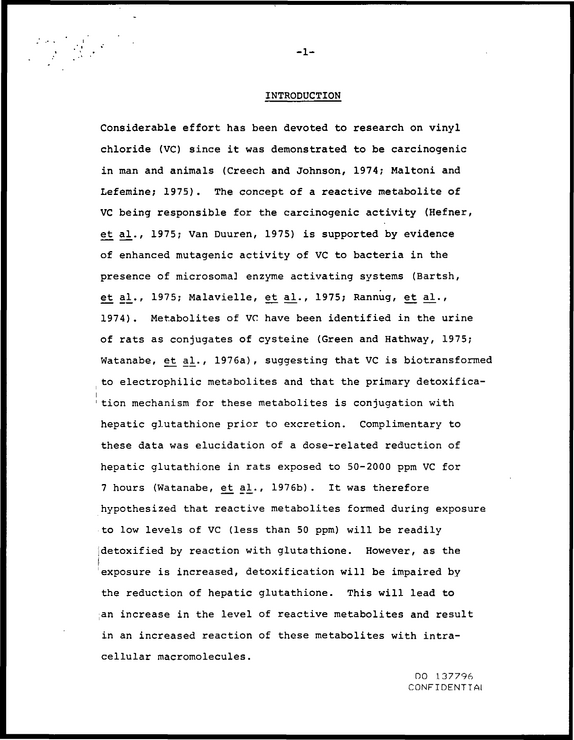 -1-

INTRODUCTION

Considerable effort has been devoted to research on vinyl chloride (VC) since it was demonstrated to be carcinogenic in man and animals (Creech and Johnson, 1974; Maltoni and Lefemine; 1975). The concept of a reactive metabolite of VC being responsible for the carcinogenic activity (Hefner, et al., 1975; Van Duuren, 1975) is supported by evidence of enhanced mutagenic activity of VC to bacteria in the presence of microsomal enzyme activating systems (Bartsh, et al., 1975; Malavielle, et al., 1975; Rannug, et al., 1974). Metabolites of VC have been identified in the urine of rats as conjugates of cysteine (Green and Hathway, 1975; Watanabe, et al., 1976a), suggesting that VC is biotransformed to electrophilic metabolites and that the primary detoxification mechanism for these metabolites is conjugation with hepatic glutathione prior to excretion. Complimentary to these data was elucidation of a dose-related reduction of hepatic glutathione in rats exposed to 50-2000 ppm VC for 7 hours (Watanabe, et al., 1976b). It was therefore hypothesized that reactive metabolites formed during exposure to low levels of VC (less than 50 ppm) will be readily detoxified by reaction with glutathione. However, as the exposure is increased, detoxification will be impaired by the reduction of hepatic glutathione. This will lead to an increase in the level of reactive metabolites and result in an increased reaction of these metabolites with intracellular macromolecules.

DO 137796
CONFIDENTIAL